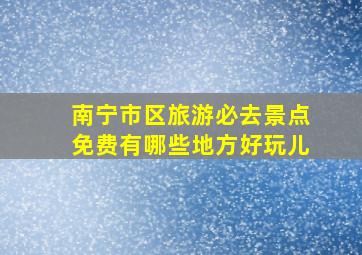 南宁市区旅游必去景点
免费有哪些地方好玩儿